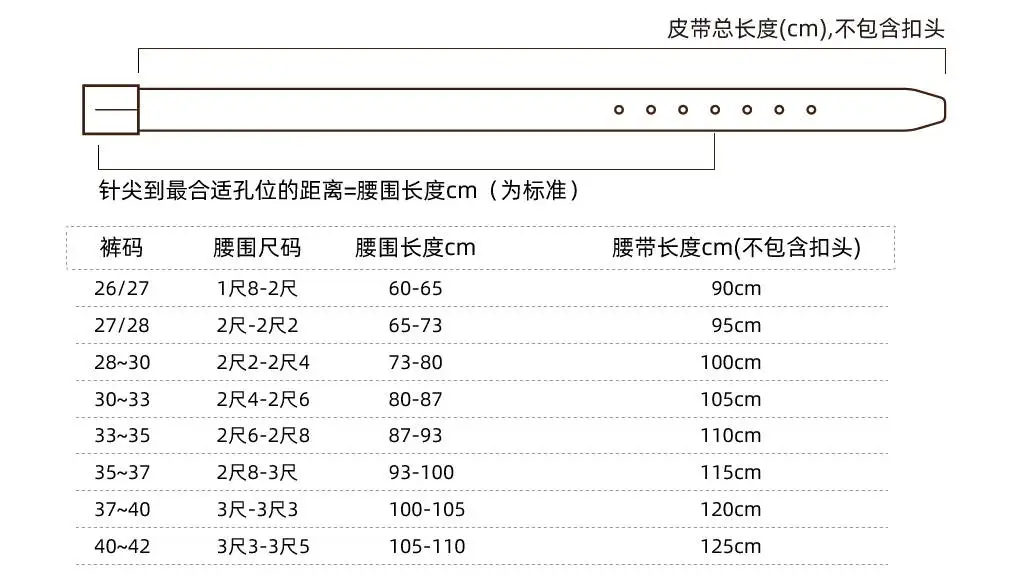 皮带总长度(cm),不包含扣头

针尖到最合适孔位的距离=腰围长度cm（为标准）

| 裤码 | 腰围尺码 | 腰围长度cm | 腰带长度cm(不包含扣头) |
|---|---|---|---|
| 26/27 | 1尺8-2尺 | 60-65 | 90cm |
| 27/28 | 2尺-2尺2 | 65-73 | 95cm |
| 28~30 | 2尺2-2尺4 | 73-80 | 100cm |
| 30~33 | 2尺4-2尺6 | 80-87 | 105cm |
| 33~35 | 2尺6-2尺8 | 87-93 | 110cm |
| 35~37 | 2尺8-3尺 | 93-100 | 115cm |
| 37~40 | 3尺-3尺3 | 100-105 | 120cm |
| 40~42 | 3尺3-3尺5 | 105-110 | 125cm |